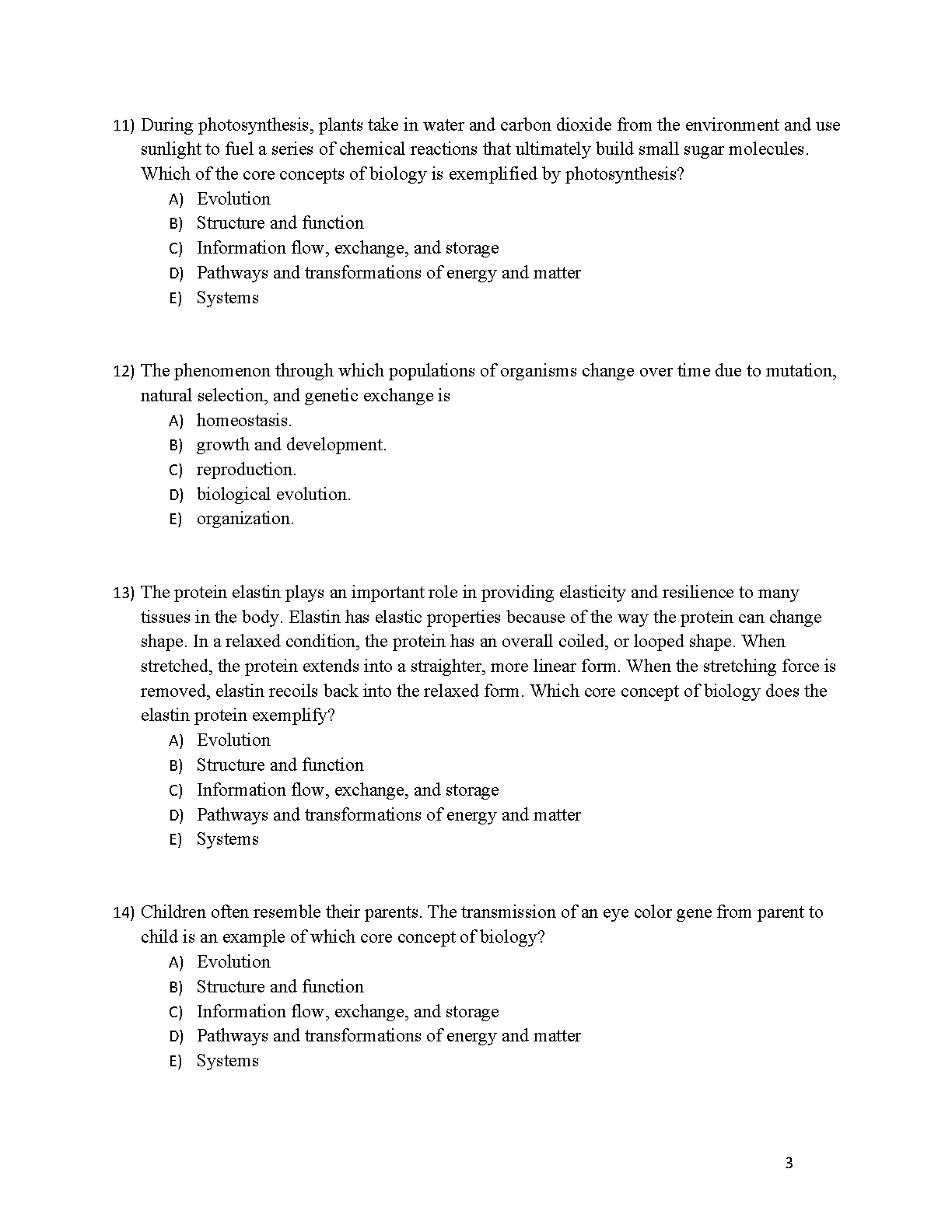 11) During photosynthesis, plants take in water and carbon dioxide from the environment and use sunlight to fuel a series of chemical reactions that ultimately build small sugar molecules. Which of the core concepts of biology is exemplified by photosynthesis?
A) Evolution
B) Structure and function
C) Information flow, exchange, and storage
D) Pathways and transformations of energy and matter
E) Systems

12) The phenomenon through which populations of organisms change over time due to mutation, natural selection, and genetic exchange is
A) homeostasis.
B) growth and development.
C) reproduction.
D) biological evolution.
E) organization.

13) The protein elastin plays an important role in providing elasticity and resilience to many tissues in the body. Elastin has elastic properties because of the way the protein can change shape. In a relaxed condition, the protein has an overall coiled, or looped shape. When stretched, the protein extends into a straighter, more linear form. When the stretching force is removed, elastin recoils back into the relaxed form. Which core concept of biology does the elastin protein exemplify?
A) Evolution
B) Structure and function
C) Information flow, exchange, and storage
D) Pathways and transformations of energy and matter
E) Systems

14) Children often resemble their parents. The transmission of an eye color gene from parent to child is an example of which core concept of biology?
A) Evolution
B) Structure and function
C) Information flow, exchange, and storage
D) Pathways and transformations of energy and matter
E) Systems

3